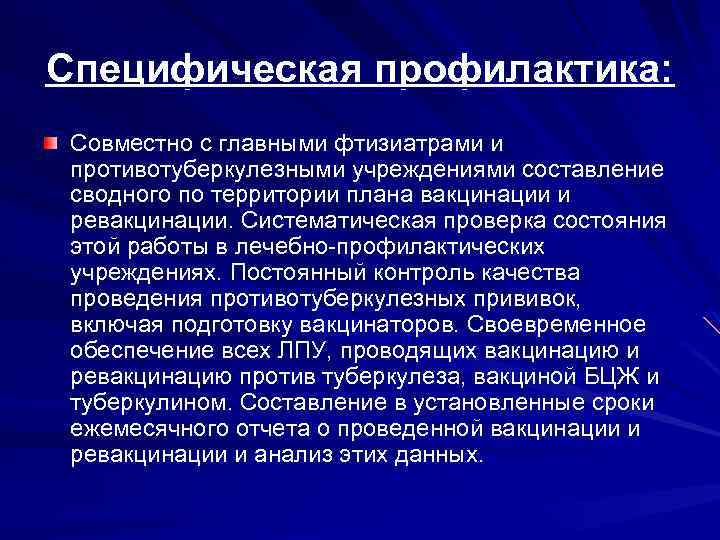 Специфическая профилактика:

Совместно с главными фтизиатрами и противотуберкулезными учреждениями составление сводного по территории плана вакцинации и ревакцинации. Систематическая проверка состояния этой работы в лечебно-профилактических учреждениях. Постоянный контроль качества проведения противотуберкулезных прививок, включая подготовку вакцинаторов. Своевременное обеспечение всех ЛПУ, проводящих вакцинацию и ревакцинацию против туберкулеза, вакциной БЦЖ и туберкулином. Составление в установленные сроки ежемесячного отчета о проведенной вакцинации и ревакцинации и анализ этих данных.